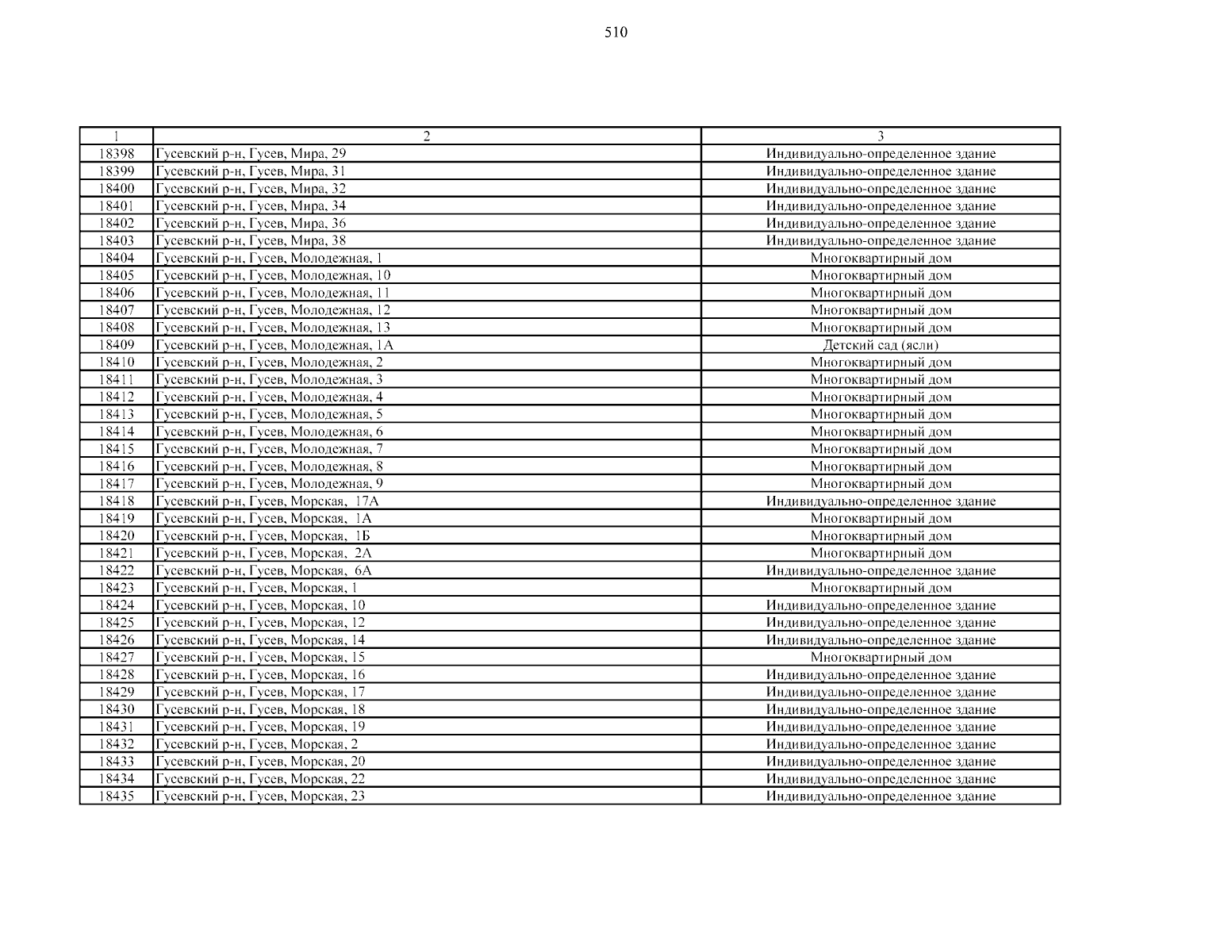 510

| 1 | 2 | 3 |
|---|---|---|
| 18398 | Гусевский р-н, Гусев, Мира, 29 | Индивидуально-определенное здание |
| 18399 | Гусевский р-н, Гусев, Мира, 31 | Индивидуально-определенное здание |
| 18400 | Гусевский р-н, Гусев, Мира, 32 | Индивидуально-определенное здание |
| 18401 | Гусевский р-н, Гусев, Мира, 34 | Индивидуально-определенное здание |
| 18402 | Гусевский р-н, Гусев, Мира, 36 | Индивидуально-определенное здание |
| 18403 | Гусевский р-н, Гусев, Мира, 38 | Индивидуально-определенное здание |
| 18404 | Гусевский р-н, Гусев, Молодежная, 1 | Многоквартирный дом |
| 18405 | Гусевский р-н, Гусев, Молодежная, 10 | Многоквартирный дом |
| 18406 | Гусевский р-н, Гусев, Молодежная, 11 | Многоквартирный дом |
| 18407 | Гусевский р-н, Гусев, Молодежная, 12 | Многоквартирный дом |
| 18408 | Гусевский р-н, Гусев, Молодежная, 13 | Многоквартирный дом |
| 18409 | Гусевский р-н, Гусев, Молодежная, 1А | Детский сад (ясли) |
| 18410 | Гусевский р-н, Гусев, Молодежная, 2 | Многоквартирный дом |
| 18411 | Гусевский р-н, Гусев, Молодежная, 3 | Многоквартирный дом |
| 18412 | Гусевский р-н, Гусев, Молодежная, 4 | Многоквартирный дом |
| 18413 | Гусевский р-н, Гусев, Молодежная, 5 | Многоквартирный дом |
| 18414 | Гусевский р-н, Гусев, Молодежная, 6 | Многоквартирный дом |
| 18415 | Гусевский р-н, Гусев, Молодежная, 7 | Многоквартирный дом |
| 18416 | Гусевский р-н, Гусев, Молодежная, 8 | Многоквартирный дом |
| 18417 | Гусевский р-н, Гусев, Молодежная, 9 | Многоквартирный дом |
| 18418 | Гусевский р-н, Гусев, Морская, 17А | Индивидуально-определенное здание |
| 18419 | Гусевский р-н, Гусев, Морская, 1А | Многоквартирный дом |
| 18420 | Гусевский р-н, Гусев, Морская, 1Б | Многоквартирный дом |
| 18421 | Гусевский р-н, Гусев, Морская, 2А | Многоквартирный дом |
| 18422 | Гусевский р-н, Гусев, Морская, 6А | Индивидуально-определенное здание |
| 18423 | Гусевский р-н, Гусев, Морская, 1 | Многоквартирный дом |
| 18424 | Гусевский р-н, Гусев, Морская, 10 | Индивидуально-определенное здание |
| 18425 | Гусевский р-н, Гусев, Морская, 12 | Индивидуально-определенное здание |
| 18426 | Гусевский р-н, Гусев, Морская, 14 | Индивидуально-определенное здание |
| 18427 | Гусевский р-н, Гусев, Морская, 15 | Многоквартирный дом |
| 18428 | Гусевский р-н, Гусев, Морская, 16 | Индивидуально-определенное здание |
| 18429 | Гусевский р-н, Гусев, Морская, 17 | Индивидуально-определенное здание |
| 18430 | Гусевский р-н, Гусев, Морская, 18 | Индивидуально-определенное здание |
| 18431 | Гусевский р-н, Гусев, Морская, 19 | Индивидуально-определенное здание |
| 18432 | Гусевский р-н, Гусев, Морская, 2 | Индивидуально-определенное здание |
| 18433 | Гусевский р-н, Гусев, Морская, 20 | Индивидуально-определенное здание |
| 18434 | Гусевский р-н, Гусев, Морская, 22 | Индивидуально-определенное здание |
| 18435 | Гусевский р-н, Гусев, Морская, 23 | Индивидуально-определенное здание |